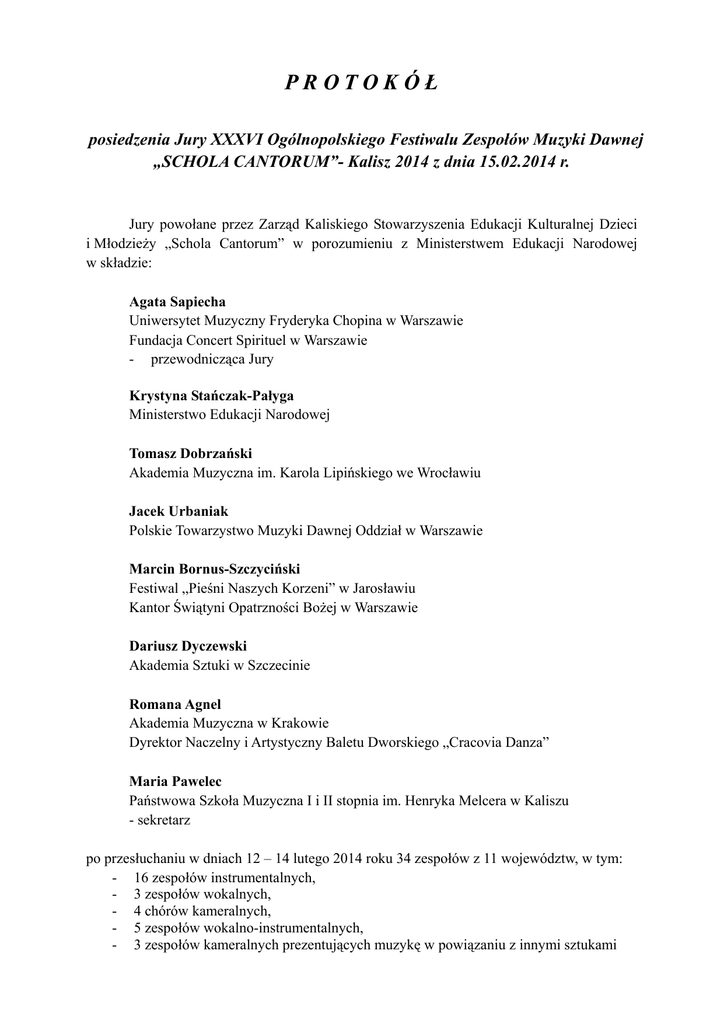 P R O T O K Ó Ł

posiedzenia Jury XXXVI Ogólnopolskiego Festiwalu Zespołów Muzyki Dawnej „SCHOLA CANTORUM”- Kalisz 2014 z dnia 15.02.2014 r.

Jury powołane przez Zarząd Kaliskiego Stowarzyszenia Edukacji Kulturalnej Dzieci i Młodzieży „Schola Cantorum” w porozumieniu z Ministerstwem Edukacji Narodowej w składzie:

Agata Sapiecha
Uniwersytet Muzyczny Fryderyka Chopina w Warszawie
Fundacja Concert Spirituel w Warszawie
- przewodnicząca Jury

Krystyna Stańczak-Pałyga
Ministerstwo Edukacji Narodowej

Tomasz Dobrzański
Akademia Muzyczna im. Karola Lipińskiego we Wrocławiu

Jacek Urbaniak
Polskie Towarzystwo Muzyki Dawnej Oddział w Warszawie

Marcin Bornus-Szczyciński
Festiwal „Pieśni Naszych Korzeni” w Jarosławiu
Kantor Świątyni Opatrzności Bożej w Warszawie

Dariusz Dyczewski
Akademia Sztuki w Szczecinie

Romana Agnel
Akademia Muzyczna w Krakowie
Dyrektor Naczelny i Artystyczny Baletu Dworskiego „Cracovia Danza”

Maria Pawelec
Państwowa Szkoła Muzyczna I i II stopnia im. Henryka Melcera w Kaliszu
- sekretarz

po przesłuchaniu w dniach 12 – 14 lutego 2014 roku 34 zespołów z 11 województw, w tym:
- 16 zespołów instrumentalnych,
- 3 zespołów wokalnych,
- 4 chórów kameralnych,
- 5 zespołów wokalno-instrumentalnych,
- 3 zespołów kameralnych prezentujących muzykę w powiązaniu z innymi sztukami